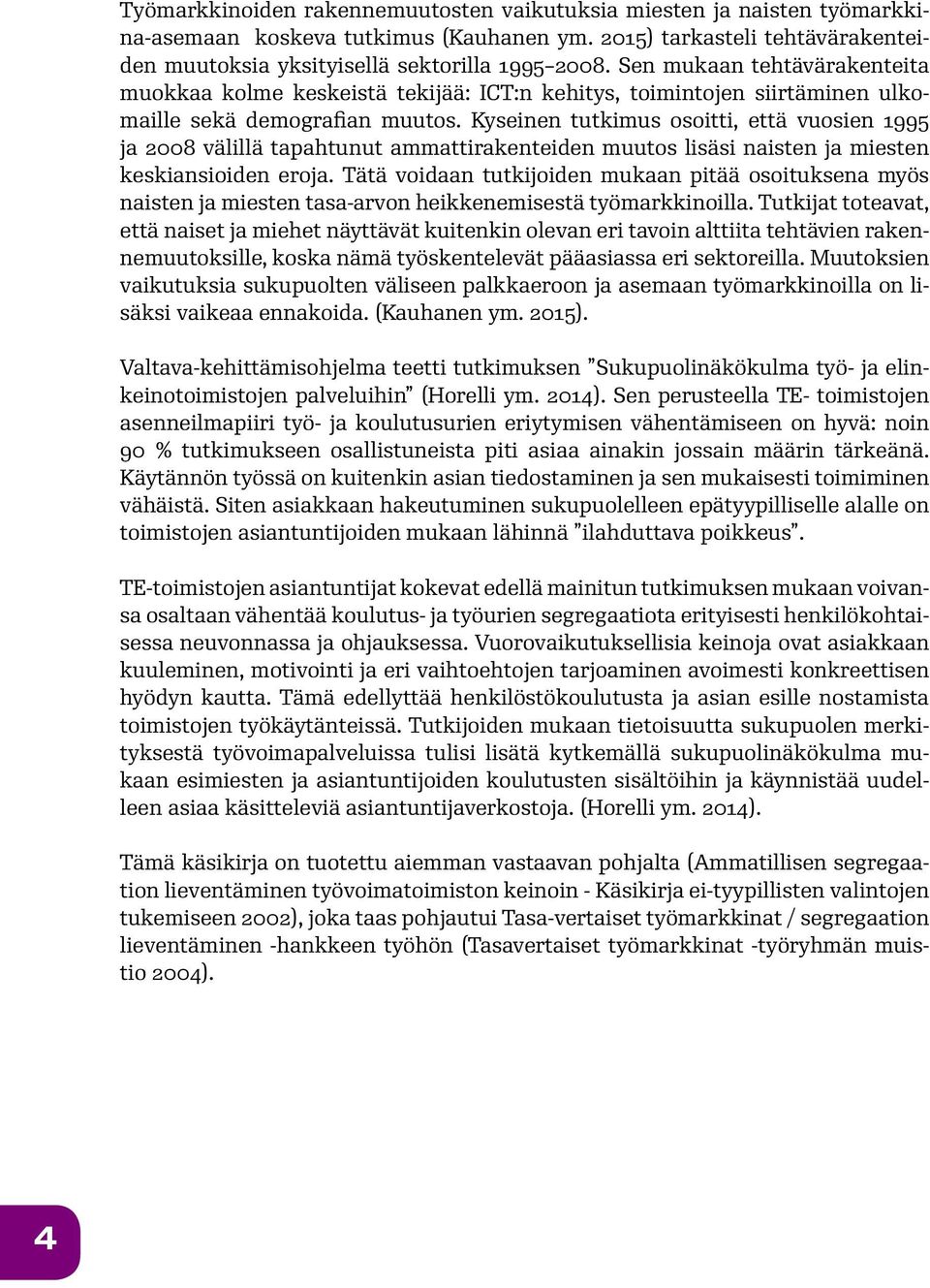 Työmarkkinoiden rakennemuutosten vaikutuksia miesten ja naisten työmarkkina-asemaan koskeva tutkimus (Kauhanen ym. 2015) tarkasteli tehtävärakenteiden muutoksia yksityisellä sektorilla 1995–2008. Sen mukaan tehtävärakenteita muokkaa kolme keskeistä tekijää: ICT:n kehitys, toimintojen siirtäminen ulkomaille sekä demografian muutos. Kyseinen tutkimus osoitti, että vuosien 1995 ja 2008 välillä tapahtunut ammattirakenteiden muutos lisäsi naisten ja miesten keskiansioiden eroja. Tätä voidaan tutkijoiden mukaan pitää osoituksena myös naisten ja miesten tasa-arvon heikkenemisestä työmarkkinoilla. Tutkijat toteavat, että naiset ja miehet näyttävät kuitenkin olevan eri tavoin alttiita tehtävien rakennemuutoksille, koska nämä työskentelevät pääasiassa eri sektoreilla. Muutoksien vaikutuksia sukupuolten väliseen palkkaeroon ja asemaan työmarkkinoilla on lisäksi vaikeaa ennakoida. (Kauhanen ym. 2015).

Valtava-kehittämisohjelma teetti tutkimuksen ”Sukupuolinäkökulma työ- ja elinkeinotoimistojen palveluihin” (Horelli ym. 2014). Sen perusteella TE- toimistojen asenneilmapiiri työ- ja koulutusurien eriytymisen vähentämiseen on hyvä: noin 90 % tutkimukseen osallistuneista piti asiaa ainakin jossain määrin tärkeänä. Käytännön työssä on kuitenkin asian tiedostaminen ja sen mukaisesti toimiminen vähäistä. Siten asiakkaan hakeutuminen sukupuolelleen epätyypilliselle alalle on toimistojen asiantuntijoiden mukaan lähinnä ”ilahduttava poikkeus”.

TE-toimistojen asiantuntijat kokevat edellä mainitun tutkimuksen mukaan voivansa osaltaan vähentää koulutus- ja työurien segregaatiota erityisesti henkilökohtaisessa neuvonnassa ja ohjauksessa. Vuorovaikutuksellisia keinoja ovat asiakkaan kuuleminen, motivointi ja eri vaihtoehtojen tarjoaminen avoimesti konkreettisen hyödyn kautta. Tämä edellyttää henkilöstökoulutusta ja asian esille nostamista toimistojen työkäytänteissä. Tutkijoiden mukaan tietoisuutta sukupuolen merkityksestä työvoimapalveluissa tulisi lisätä kytkemällä sukupuolinäkökulma mukaan esimiesten ja asiantuntijoiden koulutusten sisältöihin ja käynnistää uudelleen asiaa käsitteleviä asiantuntijaverkostoja. (Horelli ym. 2014).

Tämä käsikirja on tuotettu aiemman vastaavan pohjalta (Ammatillisen segregaation lieventäminen työvoimatoimiston keinoin - Käsikirja ei-tyypillisten valintojen tukemiseen 2002), joka taas pohjautui Tasa-vertaiset työmarkkinat / segregaation lieventäminen -hankkeen työhön (Tasavertaiset työmarkkinat -työryhmän muistio 2004).

4